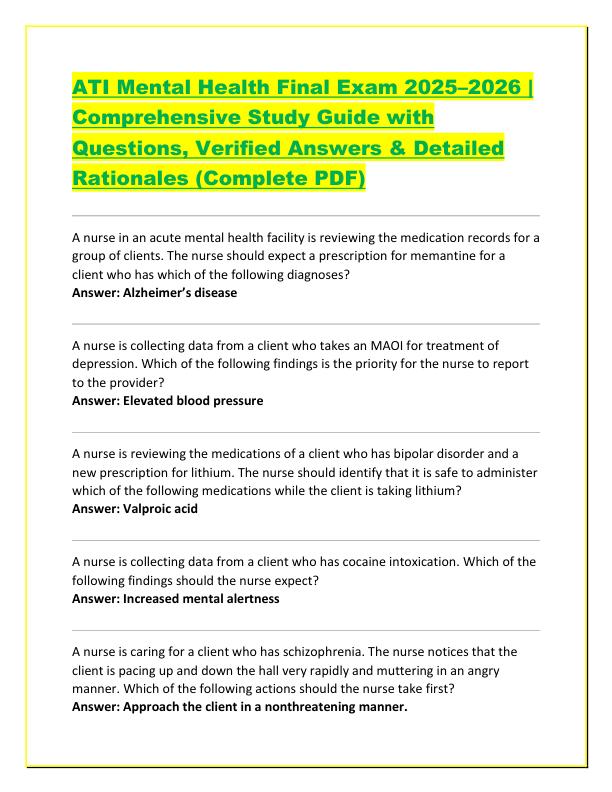 ATI Mental Health Final Exam 2025–2026 | Comprehensive Study Guide with Questions, Verified Answers & Detailed Rationales (Complete PDF)

A nurse in an acute mental health facility is reviewing the medication records for a group of clients. The nurse should expect a prescription for memantine for a client who has which of the following diagnoses?
Answer: Alzheimer's disease

A nurse is collecting data from a client who takes an MAOI for treatment of depression. Which of the following findings is the priority for the nurse to report to the provider?
Answer: Elevated blood pressure

A nurse is reviewing the medications of a client who has bipolar disorder and a new prescription for lithium. The nurse should identify that it is safe to administer which of the following medications while the client is taking lithium?
Answer: Valproic acid

A nurse is collecting data from a client who has cocaine intoxication. Which of the following findings should the nurse expect?
Answer: Increased mental alertness

A nurse is caring for a client who has schizophrenia. The nurse notices that the client is pacing up and down the hall very rapidly and muttering in an angry manner. Which of the following actions should the nurse take first?
Answer: Approach the client in a nonthreatening manner.